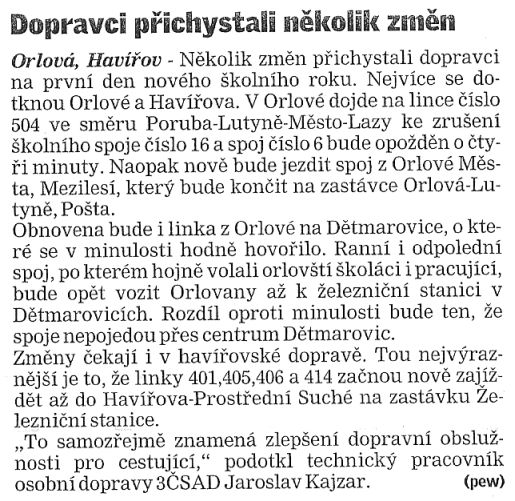 Dopravci přichystali několik změn

Orlová, Havířov - Několik změn přichystali dopravci na první den nového školního roku. Nejvíce se dotknou Orlové a Havířova. V Orlové dojde na lince číslo 504 ve směru Poruba-Lutyně-Město-Lazy ke zrušení školního spoje číslo 16 a spoj číslo 6 bude opožděn o čtyři minuty. Naopak nově bude jezdit spoj z Orlové Města, Mezilesí, který bude končit na zastávce Orlová-Lutyně, Pošta.
Obnovena bude i linka z Orlové na Dětmarovice, o které se v minulosti hodně hovořilo. Ranní i odpolední spoj, po kterém hojně volali orlovští školáci i pracující, bude opět vozit Orlovany až k železniční stanici v Dětmarovicích. Rozdíl oproti minulosti bude ten, že spoje nepojedou přes centrum Dětmarovic.
Změny čekají i v havířovské dopravě. Tou nejvýraznější je to, že linky 401,405,406 a 414 začnou nově zajíždět až do Havířova-Prostřední Suché na zastávku Železniční stanice.
„To samozřejmě znamená zlepšení dopravní obslužnosti pro cestující," podotkl technický pracovník osobní dopravy 3ČSAD Jaroslav Kajzar. (pew)